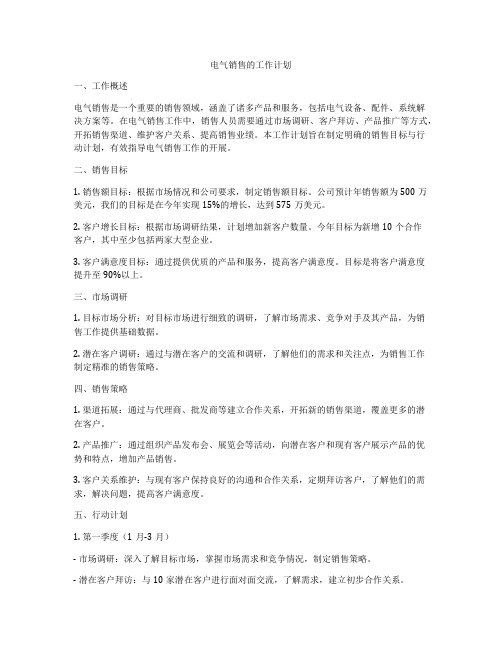 电气销售的工作计划

一、工作概述

电气销售是一个重要的销售领域，涵盖了诸多产品和服务，包括电气设备、配件、系统解决方案等。在电气销售工作中，销售人员需要通过市场调研、客户拜访、产品推广等方式，开拓销售渠道、维护客户关系、提高销售业绩。本工作计划旨在制定明确的销售目标与行动计划，有效指导电气销售工作的开展。

二、销售目标

1. 销售额目标：根据市场情况和公司要求，制定销售额目标。公司预计年销售额为 500 万美元，我们的目标是在今年实现 15%的增长，达到 575 万美元。

2. 客户增长目标：根据市场调研结果，计划增加新客户数量。今年目标为新增 10 个合作客户，其中至少包括两家大型企业。

3. 客户满意度目标：通过提供优质的产品和服务，提高客户满意度。目标是将客户满意度提升至 90%以上。

三、市场调研

1. 目标市场分析：对目标市场进行细致的调研，了解市场需求、竞争对手及其产品，为销售工作提供基础数据。

2. 潜在客户调研：通过与潜在客户的交流和调研，了解他们的需求和关注点，为销售工作制定精准的销售策略。

四、销售策略

1. 渠道拓展：通过与代理商、批发商等建立合作关系，开拓新的销售渠道，覆盖更多的潜在客户。

2. 产品推广：通过组织产品发布会、展览会等活动，向潜在客户和现有客户展示产品的优势和特点，增加产品销售。

3. 客户关系维护：与现有客户保持良好的沟通和合作关系，定期拜访客户，了解他们的需求，解决问题，提高客户满意度。

五、行动计划

1. 第一季度（1 月-3 月）

- 市场调研：深入了解目标市场，掌握市场需求和竞争情况，制定销售策略。

- 潜在客户拜访：与 10 家潜在客户进行面对面交流，了解需求，建立初步合作关系。